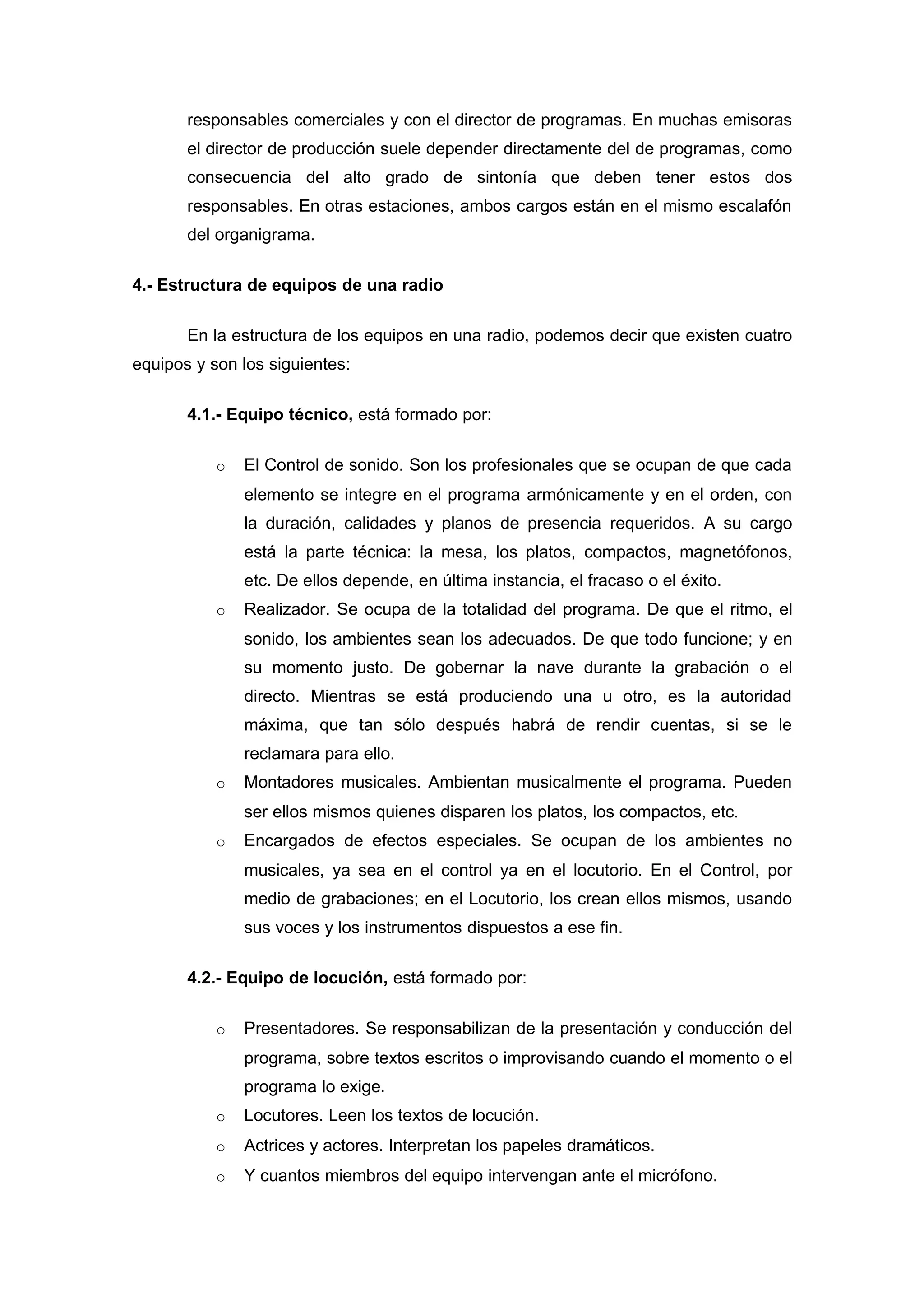 responsables comerciales y con el director de programas. En muchas emisoras el director de producción suele depender directamente del de programas, como consecuencia del alto grado de sintonía que deben tener estos dos responsables. En otras estaciones, ambos cargos están en el mismo escalafón del organigrama.

4.- Estructura de equipos de una radio

En la estructura de los equipos en una radio, podemos decir que existen cuatro equipos y son los siguientes:

4.1.- Equipo técnico, está formado por:

o El Control de sonido. Son los profesionales que se ocupan de que cada elemento se integre en el programa armónicamente y en el orden, con la duración, calidades y planos de presencia requeridos. A su cargo está la parte técnica: la mesa, los platos, compactos, magnetófonos, etc. De ellos depende, en última instancia, el fracaso o el éxito.
o Realizador. Se ocupa de la totalidad del programa. De que el ritmo, el sonido, los ambientes sean los adecuados. De que todo funcione; y en su momento justo. De gobernar la nave durante la grabación o el directo. Mientras se está produciendo una u otro, es la autoridad máxima, que tan sólo después habrá de rendir cuentas, si se le reclamara para ello.
o Montadores musicales. Ambientan musicalmente el programa. Pueden ser ellos mismos quienes disparen los platos, los compactos, etc.
o Encargados de efectos especiales. Se ocupan de los ambientes no musicales, ya sea en el control ya en el locutorio. En el Control, por medio de grabaciones; en el Locutorio, los crean ellos mismos, usando sus voces y los instrumentos dispuestos a ese fin.

4.2.- Equipo de locución, está formado por:

o Presentadores. Se responsabilizan de la presentación y conducción del programa, sobre textos escritos o improvisando cuando el momento o el programa lo exige.
o Locutores. Leen los textos de locución.
o Actrices y actores. Interpretan los papeles dramáticos.
o Y cuantos miembros del equipo intervengan ante el micrófono.